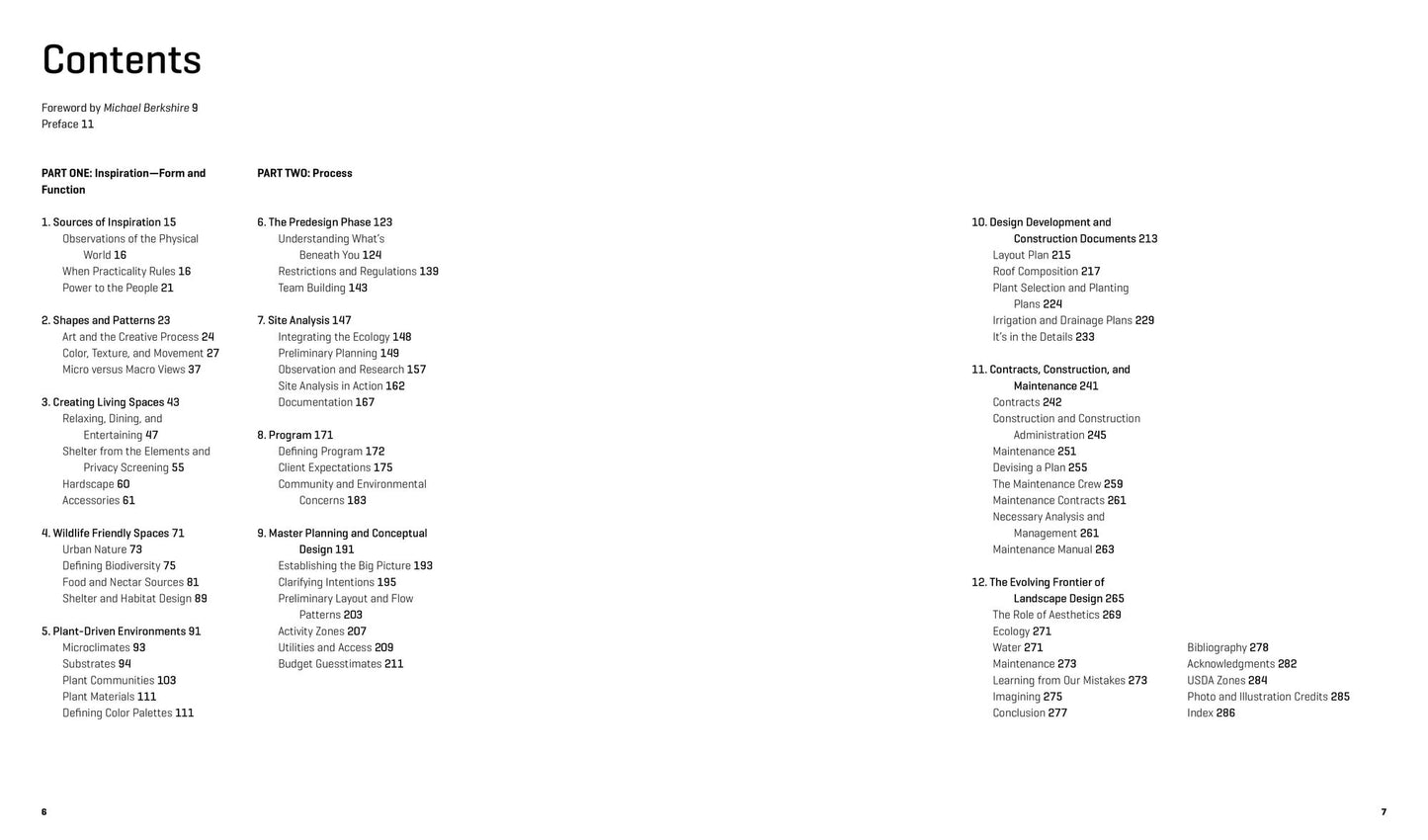 Contents

Foreword by Michael Berkshire 9
Preface 11

PART ONE: Inspiration—Form and Function

1. Sources of Inspiration 15
Observations of the Physical World 16
When Practicality Rules 16
Power to the People 21

2. Shapes and Patterns 23
Art and the Creative Process 24
Color, Texture, and Movement 27
Micro versus Macro Views 37

3. Creating Living Spaces 43
Relaxing, Dining, and Entertaining 47
Shelter from the Elements and Privacy Screening 55
Hardscape 60
Accessories 61

4. Wildlife Friendly Spaces 71
Urban Nature 73
Defining Biodiversity 75
Food and Nectar Sources 81
Shelter and Habitat Design 89

5. Plant-Driven Environments 91
Microclimates 93
Substrates 94
Plant Communities 103
Plant Materials 111
Defining Color Palettes 111

PART TWO: Process

6. The Predesign Phase 123
Understanding What's Beneath You 124
Restrictions and Regulations 139
Team Building 143

7. Site Analysis 147
Integrating the Ecology 148
Preliminary Planning 149
Observation and Research 157
Site Analysis in Action 162
Documentation 167

8. Program 171
Defining Program 172
Client Expectations 175
Community and Environmental Concerns 183

9. Master Planning and Conceptual Design 191
Establishing the Big Picture 193
Clarifying Intentions 195
Preliminary Layout and Flow Patterns 203
Activity Zones 207
Utilities and Access 209
Budget Guesstimates 211

10. Design Development and Construction Documents 213
Layout Plan 215
Roof Composition 217
Plant Selection and Planting Plans 224
Irrigation and Drainage Plans 229
It's in the Details 233

11. Contracts, Construction, and Maintenance 241
Contracts 242
Construction and Construction Administration 245
Maintenance 251
Devising a Plan 255
The Maintenance Crew 259
Maintenance Contracts 261
Necessary Analysis and Management 261
Maintenance Manual 263

12. The Evolving Frontier of Landscape Design 265
The Role of Aesthetics 269
Ecology 271
Water 271
Maintenance 273
Learning from Our Mistakes 273
Imagining 275
Conclusion 277

Bibliography 278
Acknowledgments 282
USDA Zones 284
Photo and Illustration Credits 285
Index 286

6

7